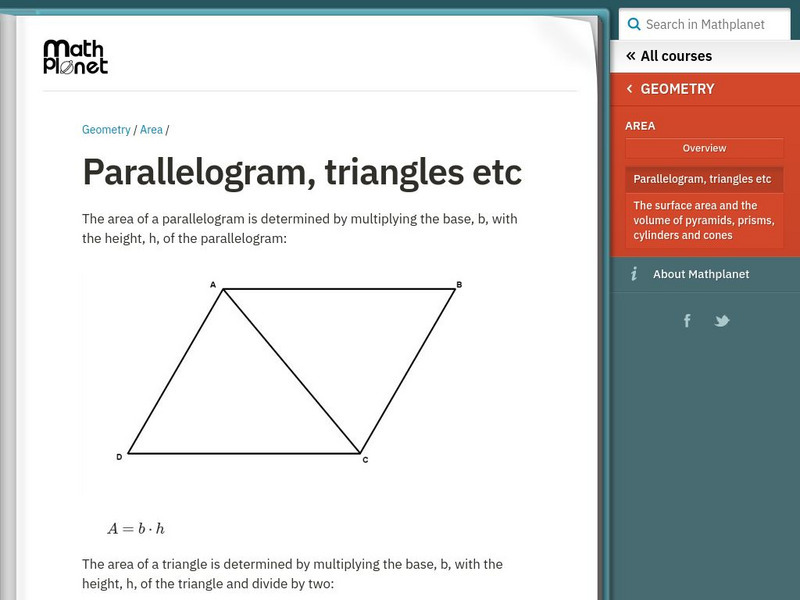 Math Planet

Geometry / Area /

Parallelogram, triangles etc

The area of a parallelogram is determined by multiplying the base, b, with the height, h, of the parallelogram:

A
B
D
C

$A = b \cdot h$

The area of a triangle is determined by multiplying the base, b, with the height, h, of the triangle and divide by two:

Search in Mathplanet

« All courses

‹ GEOMETRY

AREA

Overview

Parallelogram, triangles etc

The surface area and the volume of pyramids, prisms, cylinders and cones

About Mathplanet